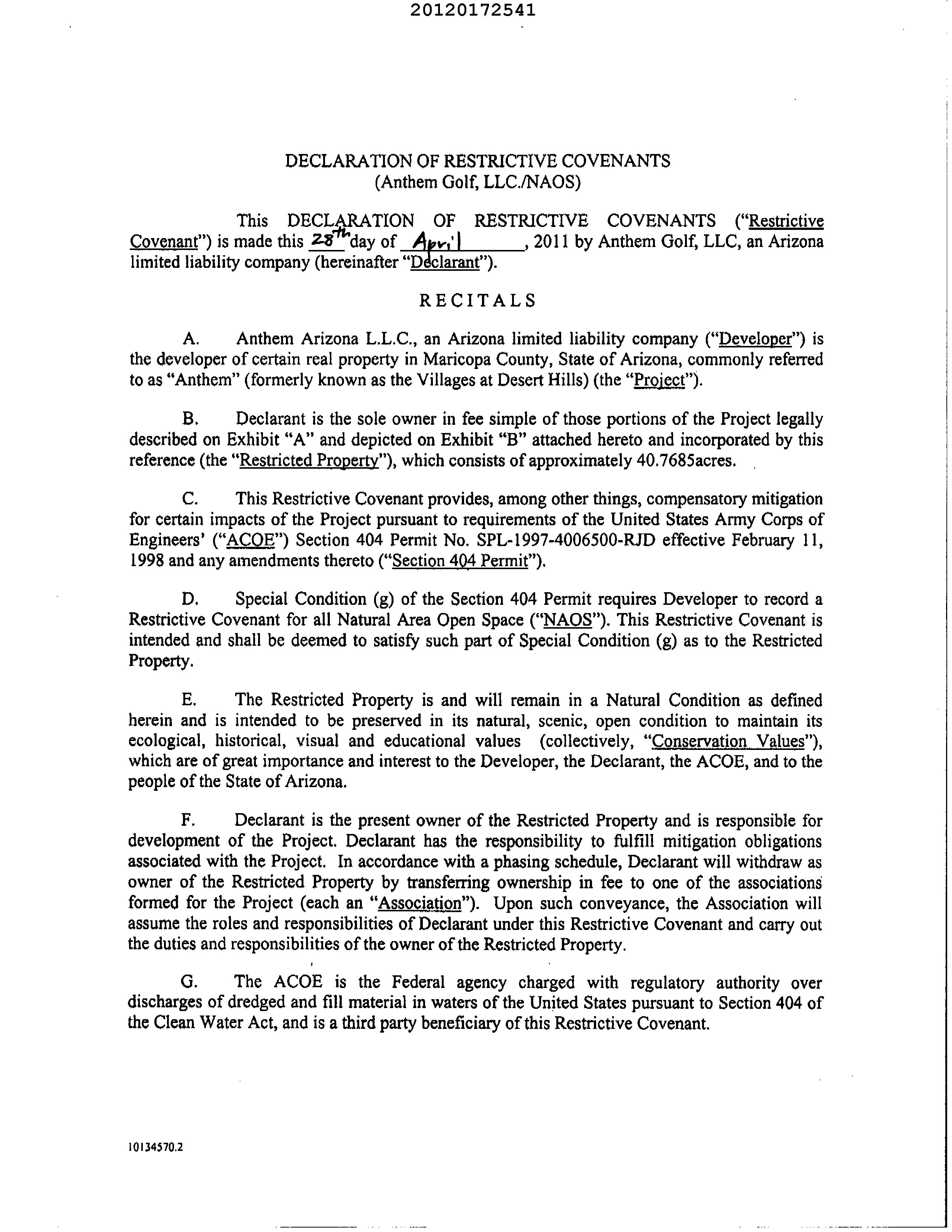 20120172541

DECLARATION OF RESTRICTIVE COVENANTS
(Anthem Golf, LLC./NAOS)

This DECLARATION OF RESTRICTIVE COVENANTS ("Restrictive Covenant") is made this 28th day of April, 2011 by Anthem Golf, LLC, an Arizona limited liability company (hereinafter "Declarant").

RECITALS

A. Anthem Arizona L.L.C., an Arizona limited liability company ("Developer") is the developer of certain real property in Maricopa County, State of Arizona, commonly referred to as "Anthem" (formerly known as the Villages at Desert Hills) (the "Project").

B. Declarant is the sole owner in fee simple of those portions of the Project legally described on Exhibit "A" and depicted on Exhibit "B" attached hereto and incorporated by this reference (the "Restricted Property"), which consists of approximately 40.7685acres.

C. This Restrictive Covenant provides, among other things, compensatory mitigation for certain impacts of the Project pursuant to requirements of the United States Army Corps of Engineers' ("ACOE") Section 404 Permit No. SPL-1997-4006500-RJD effective February 11, 1998 and any amendments thereto ("Section 404 Permit").

D. Special Condition (g) of the Section 404 Permit requires Developer to record a Restrictive Covenant for all Natural Area Open Space ("NAOS"). This Restrictive Covenant is intended and shall be deemed to satisfy such part of Special Condition (g) as to the Restricted Property.

E. The Restricted Property is and will remain in a Natural Condition as defined herein and is intended to be preserved in its natural, scenic, open condition to maintain its ecological, historical, visual and educational values (collectively, "Conservation Values"), which are of great importance and interest to the Developer, the Declarant, the ACOE, and to the people of the State of Arizona.

F. Declarant is the present owner of the Restricted Property and is responsible for development of the Project. Declarant has the responsibility to fulfill mitigation obligations associated with the Project. In accordance with a phasing schedule, Declarant will withdraw as owner of the Restricted Property by transferring ownership in fee to one of the associations formed for the Project (each an "Association"). Upon such conveyance, the Association will assume the roles and responsibilities of Declarant under this Restrictive Covenant and carry out the duties and responsibilities of the owner of the Restricted Property.

G. The ACOE is the Federal agency charged with regulatory authority over discharges of dredged and fill material in waters of the United States pursuant to Section 404 of the Clean Water Act, and is a third party beneficiary of this Restrictive Covenant.

10134570.2